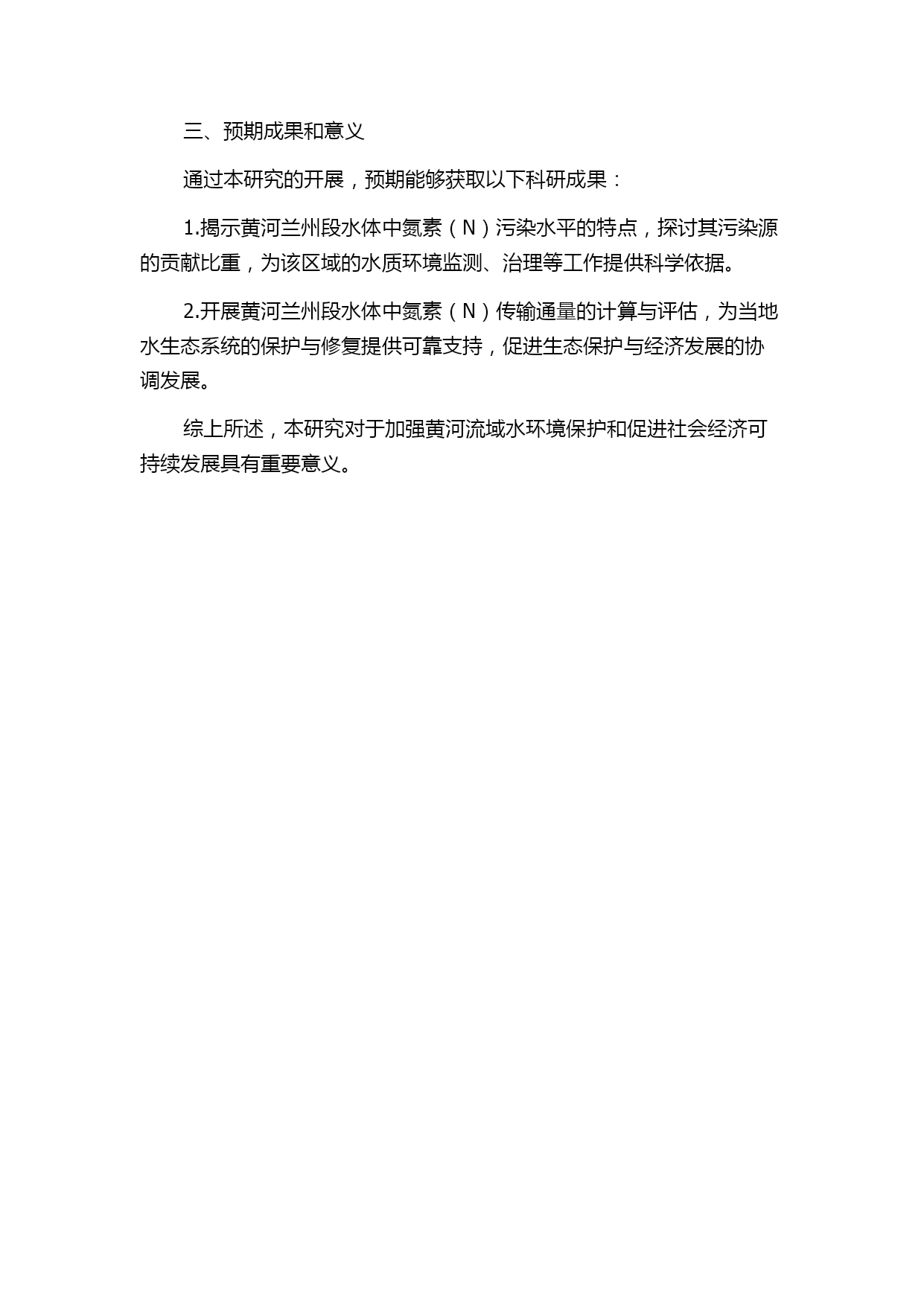 三、预期成果和意义

通过本研究的开展，预期能够获取以下科研成果：

1.揭示黄河兰州段水体中氮素（N）污染水平的特点，探讨其污染源的贡献比重，为该区域的水质环境监测、治理等工作提供科学依据。

2.开展黄河兰州段水体中氮素（N）传输通量的计算与评估，为当地水生态系统的保护与修复提供可靠支持，促进生态保护与经济发展的协调发展。

综上所述，本研究对于加强黄河流域水环境保护和促进社会经济可持续发展具有重要意义。